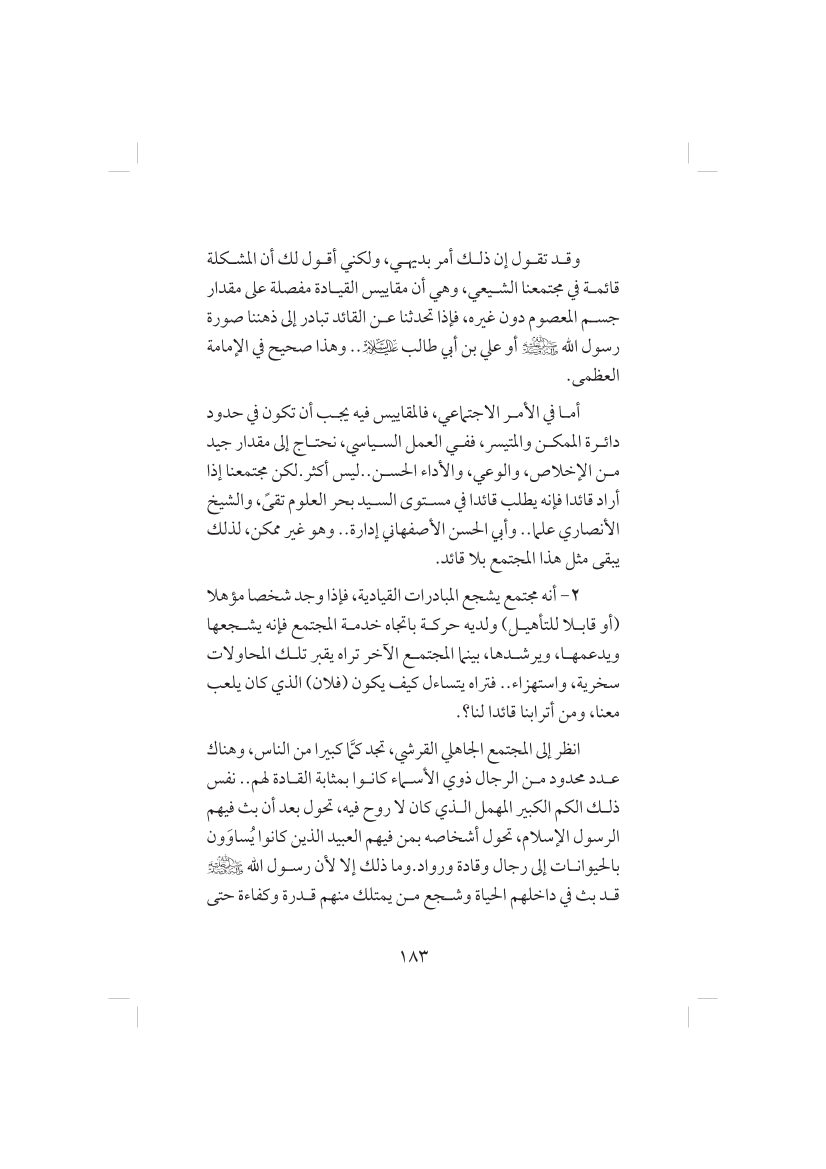 وقد تقول إن ذلك أمر بديهي، ولكني أقول لك أن المشكلة قائمة في مجتمعنا الشيعي، وهي أن مقاييس القيادة مفصلة على مقدار جسم المعصوم دون غيره، فإذا تحدثنا عن القائد تبادر إلى ذهننا صورة رسول الله ﷺ أو علي بن أبي طالب عليه السلام.. وهذا صحيح في الإمامة العظمى.

أما في الأمر الاجتماعي، فالمقاييس فيه يجب أن تكون في حدود دائرة الممكن والمتيسر، ففي العمل السياسي، نحتاج إلى مقدار جيد من الإخلاص، والوعي، والأداء الحسن..ليس أكثر.لكن مجتمعنا إذا أراد قائدا فإنه يطلب قائدا في مستوى السيد بحر العلوم تقىً، والشيخ الأنصاري علما.. وأبي الحسن الأصفهاني إدارة.. وهو غير ممكن، لذلك يبقى مثل هذا المجتمع بلا قائد.

٢- أنه مجتمع يشجع المبادرات القيادية، فإذا وجد شخصا مؤهلا (أو قابلا للتأهيل) ولديه حركة باتجاه خدمة المجتمع فإنه يشجعها ويدعمها، ويرشدها، بينما المجتمع الآخر تراه يقبر تلك المحاولات سخرية، واستهزاء.. فتراه يتساءل كيف يكون (فلان) الذي كان يلعب معنا، ومن أترابنا قائدا لنا؟.

انظر إلى المجتمع الجاهلي القرشي، تجد كمًّا كبيرا من الناس، وهناك عدد محدود من الرجال ذوي الأسماء كانوا بمثابة القادة لهم.. نفس ذلك الكم الكبير المهمل الذي كان لا روح فيه، تحول بعد أن بث فيهم الرسول الإسلام، تحول أشخاصه بمن فيهم العبيد الذين كانوا يُساوَون بالحيوانات إلى رجال وقادة ورواد.وما ذلك إلا لأن رسول الله ﷺ قد بث في داخلهم الحياة وشجع من يمتلك منهم قدرة وكفاءة حتى

١٨٣